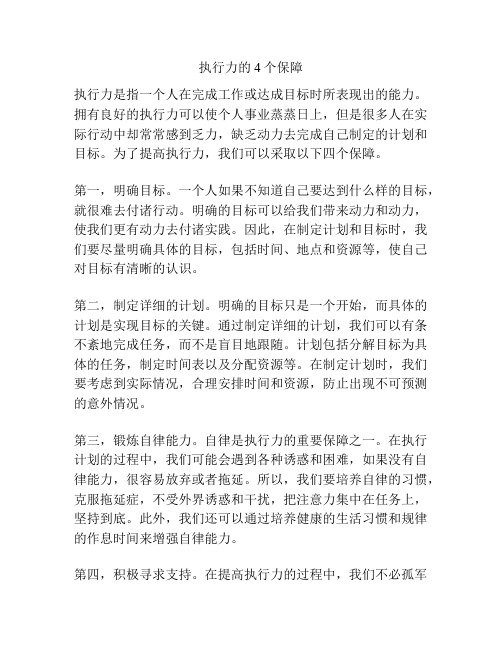 执行力的 4 个保障

执行力是指一个人在完成工作或达成目标时所表现出的能力。拥有良好的执行力可以使个人事业蒸蒸日上，但是很多人在实际行动中却常常感到乏力，缺乏动力去完成自己制定的计划和目标。为了提高执行力，我们可以采取以下四个保障。

第一，明确目标。一个人如果不知道自己要达到什么样的目标，就很难去付诸行动。明确的目标可以给我们带来动力和动力，使我们更有动力去付诸实践。因此，在制定计划和目标时，我们要尽量明确具体的目标，包括时间、地点和资源等，使自己对目标有清晰的认识。

第二，制定详细的计划。明确的目标只是一个开始，而具体的计划是实现目标的关键。通过制定详细的计划，我们可以有条不紊地完成任务，而不是盲目地跟随。计划包括分解目标为具体的任务，制定时间表以及分配资源等。在制定计划时，我们要考虑到实际情况，合理安排时间和资源，防止出现不可预测的意外情况。

第三，锻炼自律能力。自律是执行力的重要保障之一。在执行计划的过程中，我们可能会遇到各种诱惑和困难，如果没有自律能力，很容易放弃或者拖延。所以，我们要培养自律的习惯，克服拖延症，不受外界诱惑和干扰，把注意力集中在任务上，坚持到底。此外，我们还可以通过培养健康的生活习惯和规律的作息时间来增强自律能力。

第四，积极寻求支持。在提高执行力的过程中，我们不必孤军